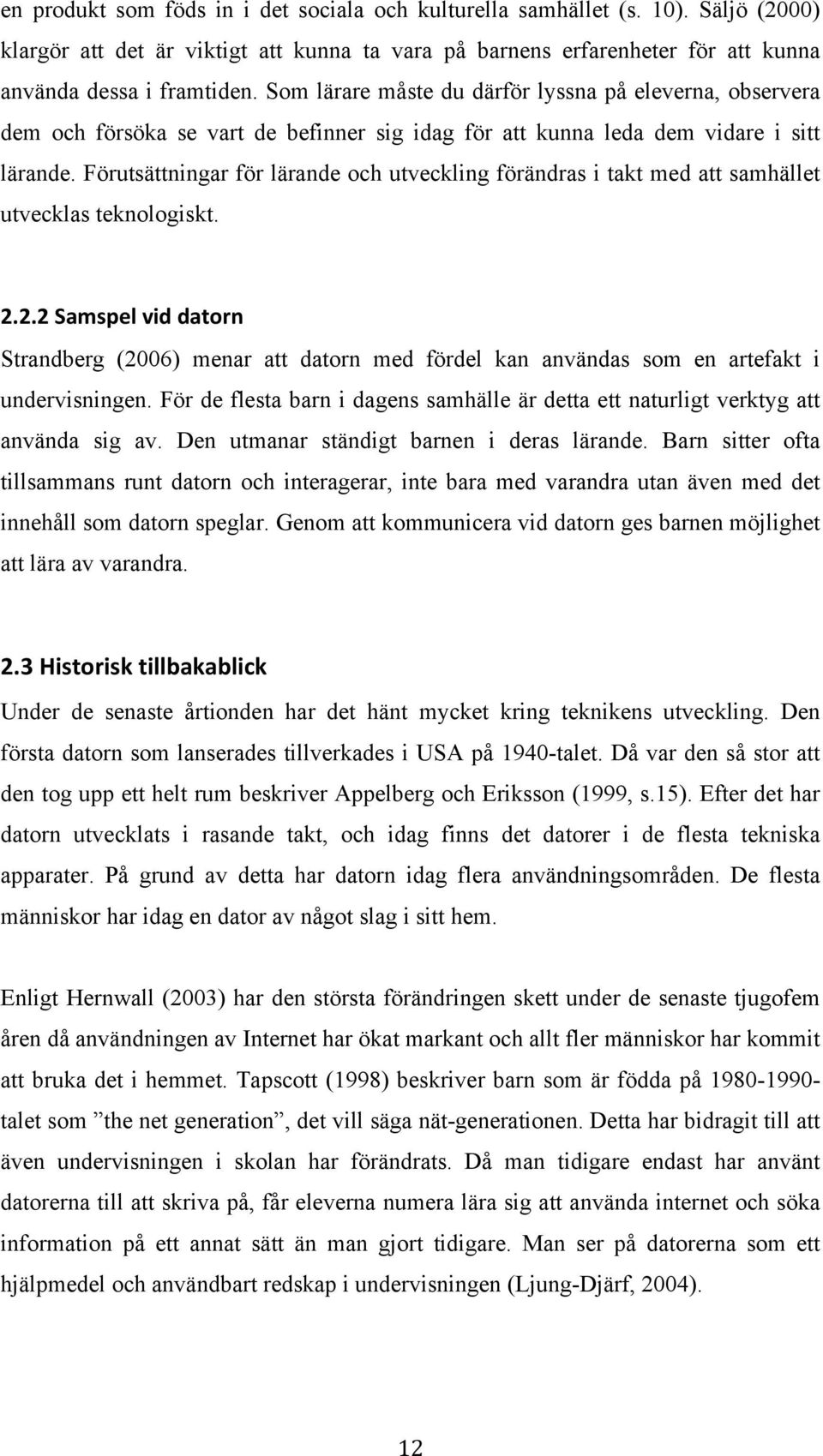 en produkt som föds in i det sociala och kulturella samhället (s. 10). Säljö (2000) klargör att det är viktigt att kunna ta vara på barnens erfarenheter för att kunna använda dessa i framtiden. Som lärare måste du därför lyssna på eleverna, observera dem och försöka se vart de befinner sig idag för att kunna leda dem vidare i sitt lärande. Förutsättningar för lärande och utveckling förändras i takt med att samhället utvecklas teknologiskt.

2.2.2 Samspel vid datorn

Strandberg (2006) menar att datorn med fördel kan användas som en artefakt i undervisningen. För de flesta barn i dagens samhälle är detta ett naturligt verktyg att använda sig av. Den utmanar ständigt barnen i deras lärande. Barn sitter ofta tillsammans runt datorn och interagerar, inte bara med varandra utan även med det innehåll som datorn speglar. Genom att kommunicera vid datorn ges barnen möjlighet att lära av varandra.

2.3 Historisk tillbakablick

Under de senaste årtionden har det hänt mycket kring teknikens utveckling. Den första datorn som lanserades tillverkades i USA på 1940-talet. Då var den så stor att den tog upp ett helt rum beskriver Appelberg och Eriksson (1999, s.15). Efter det har datorn utvecklats i rasande takt, och idag finns det datorer i de flesta tekniska apparater. På grund av detta har datorn idag flera användningsområden. De flesta människor har idag en dator av något slag i sitt hem.

Enligt Hernwall (2003) har den största förändringen skett under de senaste tjugofem åren då användningen av Internet har ökat markant och allt fler människor har kommit att bruka det i hemmet. Tapscott (1998) beskriver barn som är födda på 1980-1990-talet som ”the net generation”, det vill säga nät-generationen. Detta har bidragit till att även undervisningen i skolan har förändrats. Då man tidigare endast har använt datorerna till att skriva på, får eleverna numera lära sig att använda internet och söka information på ett annat sätt än man gjort tidigare. Man ser på datorerna som ett hjälpmedel och användbart redskap i undervisningen (Ljung-Djärf, 2004).

12